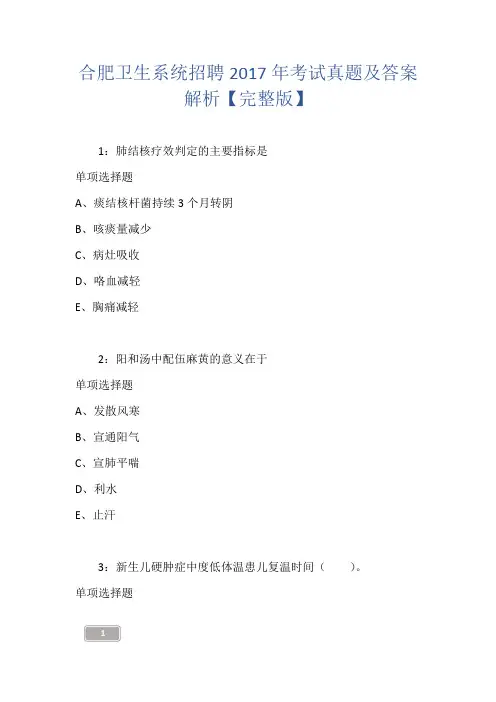 合肥卫生系统招聘 2017 年考试真题及答案解析【完整版】

1：肺结核疗效判定的主要指标是

单项选择题

A、痰结核杆菌持续 3 个月转阴

B、咳痰量减少

C、病灶吸收

D、咯血减轻

E、胸痛减轻

2：阳和汤中配伍麻黄的意义在于

单项选择题

A、发散风寒

B、宣通阳气

C、宣肺平喘

D、利水

E、止汗

3：新生儿硬肿症中度低体温患儿复温时间（　　）。

单项选择题

1